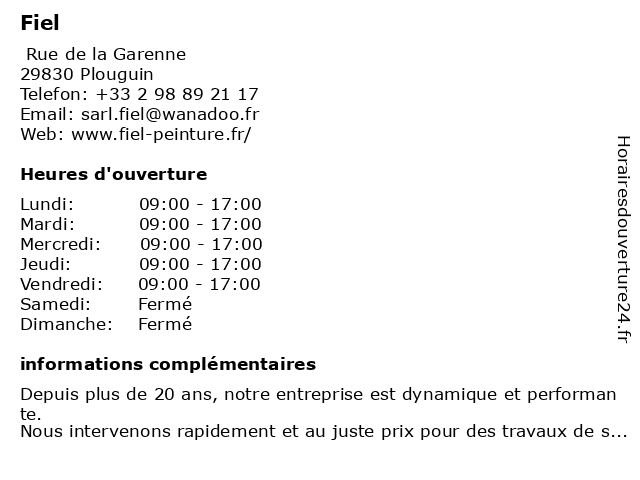 Fiel

Rue de la Garenne
29830 Plouguin
Telefon: +33 2 98 89 21 17
Email: sarl.fiel@wanadoo.fr
Web: www.fiel-peinture.fr/

Heures d'ouverture

| Lundi: | 09:00 - 17:00 |
|---|---|
| Mardi: | 09:00 - 17:00 |
| Mercredi: | 09:00 - 17:00 |
| Jeudi: | 09:00 - 17:00 |
| Vendredi: | 09:00 - 17:00 |
| Samedi: | Fermé |
| Dimanche: | Fermé |

informations complémentaires

Depuis plus de 20 ans, notre entreprise est dynamique et performante.
Nous intervenons rapidement et au juste prix pour des travaux de s...

Horairesdouverture24.fr